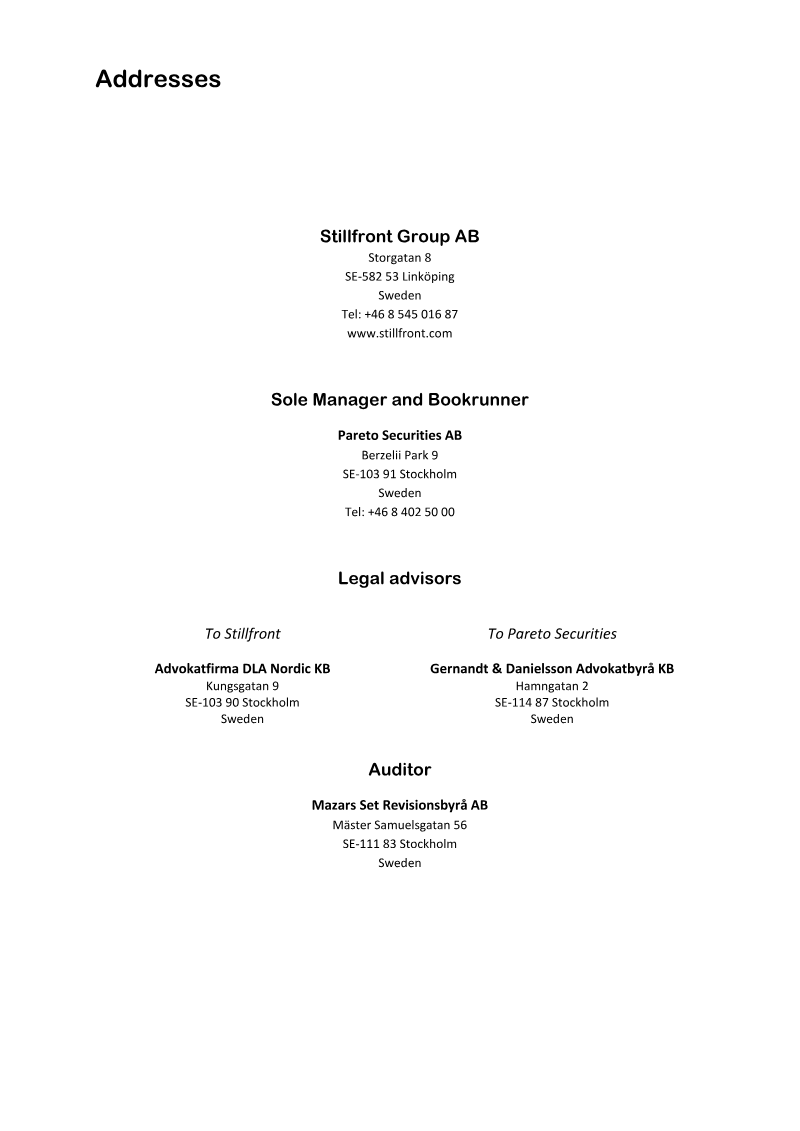 Addresses

Stillfront Group AB
Storgatan 8
SE-582 53 Linköping
Sweden
Tel: +46 8 545 016 87
www.stillfront.com

Sole Manager and Bookrunner

Pareto Securities AB
Berzelii Park 9
SE-103 91 Stockholm
Sweden
Tel: +46 8 402 50 00

Legal advisors

To Stillfront

Advokatfirma DLA Nordic KB
Kungsgatan 9
SE-103 90 Stockholm
Sweden

To Pareto Securities

Gernandt & Danielsson Advokatbyrå KB
Hamngatan 2
SE-114 87 Stockholm
Sweden

Auditor

Mazars Set Revisionsbyrå AB
Mäster Samuelsgatan 56
SE-111 83 Stockholm
Sweden